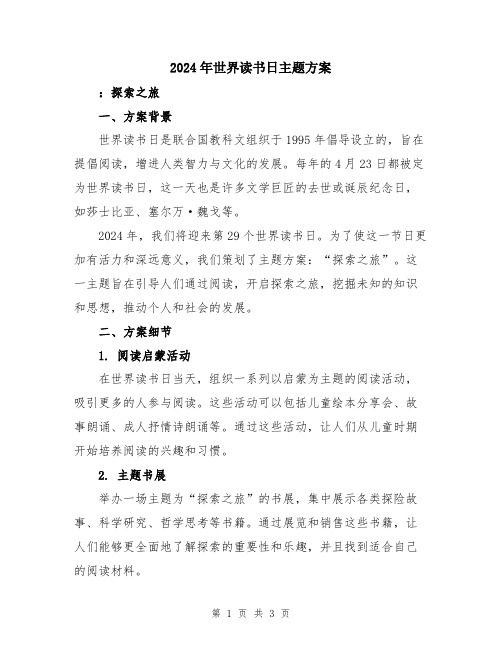 2024年世界读书日主题方案

：探索之旅

一、方案背景

世界读书日是联合国教科文组织于1995年倡导设立的，旨在提倡阅读，增进人类智力与文化的发展。每年的4月23日都被定为世界读书日，这一天也是许多文学巨匠的去世或诞辰纪念日，如莎士比亚、塞尔万·魏戈等。

2024年，我们将迎来第29个世界读书日。为了使这一节日更加有活力和深远意义，我们策划了主题方案：“探索之旅”。这一主题旨在引导人们通过阅读，开启探索之旅，挖掘未知的知识和思想，推动个人和社会的发展。

二、方案细节

1. 阅读启蒙活动

在世界读书日当天，组织一系列以启蒙为主题的阅读活动，吸引更多的人参与阅读。这些活动可以包括儿童绘本分享会、故事朗诵、成人抒情诗朗诵等。通过这些活动，让人们从儿童时期开始培养阅读的兴趣和习惯。

2. 主题书展

举办一场主题为“探索之旅”的书展，集中展示各类探险故事、科学研究、哲学思考等书籍。通过展览和销售这些书籍，让人们能够更全面地了解探索的重要性和乐趣，并且找到适合自己的阅读材料。

第 1 页 共 3 页